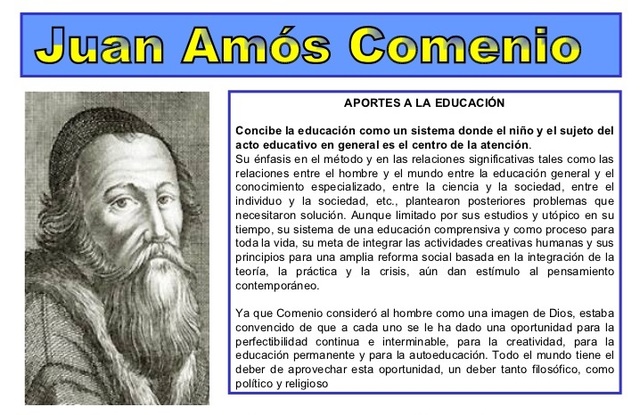 Juan Amós Comenio

APORTES A LA EDUCACIÓN

Concibe la educación como un sistema donde el niño y el sujeto del acto educativo en general es el centro de la atención.
Su énfasis en el método y en las relaciones significativas tales como las relaciones entre el hombre y el mundo entre la educación general y el conocimiento especializado, entre la ciencia y la sociedad, entre el individuo y la sociedad, etc., plantearon posteriores problemas que necesitaron solución. Aunque limitado por sus estudios y utópico en su tiempo, su sistema de una educación comprensiva y como proceso para toda la vida, su meta de integrar las actividades creativas humanas y sus principios para una amplia reforma social basada en la integración de la teoría, la práctica y la crisis, aún dan estímulo al pensamiento contemporáneo.

Ya que Comenio consideró al hombre como una imagen de Dios, estaba convencido de que a cada uno se le ha dado una oportunidad para la perfectibilidad continua e interminable, para la creatividad, para la educación permanente y para la autoeducación. Todo el mundo tiene el deber de aprovechar esta oportunidad, un deber tanto filosófico, como político y religioso